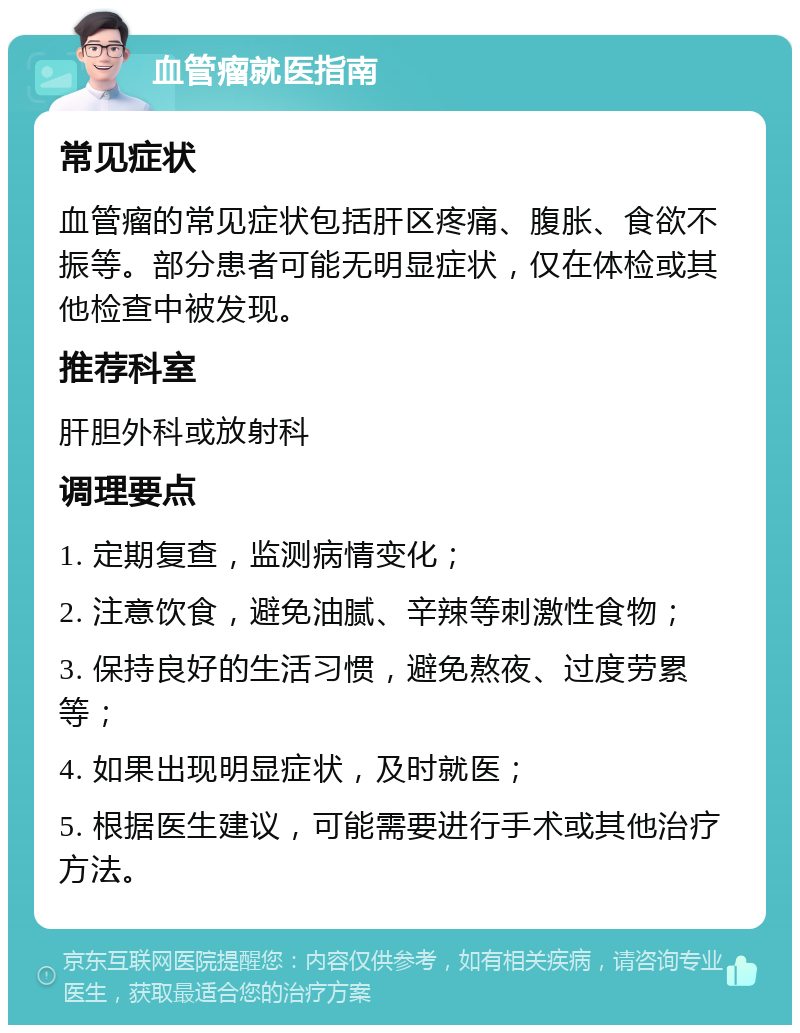 血管瘤就医指南

常见症状

血管瘤的常见症状包括肝区疼痛、腹胀、食欲不振等。部分患者可能无明显症状，仅在体检或其他检查中被发现。

推荐科室

肝胆外科或放射科

调理要点

1. 定期复查，监测病情变化；

2. 注意饮食，避免油腻、辛辣等刺激性食物；

3. 保持良好的生活习惯，避免熬夜、过度劳累等；

4. 如果出现明显症状，及时就医；

5. 根据医生建议，可能需要进行手术或其他治疗方法。

京东互联网医院提醒您：内容仅供参考，如有相关疾病，请咨询专业医生，获取最适合您的治疗方案